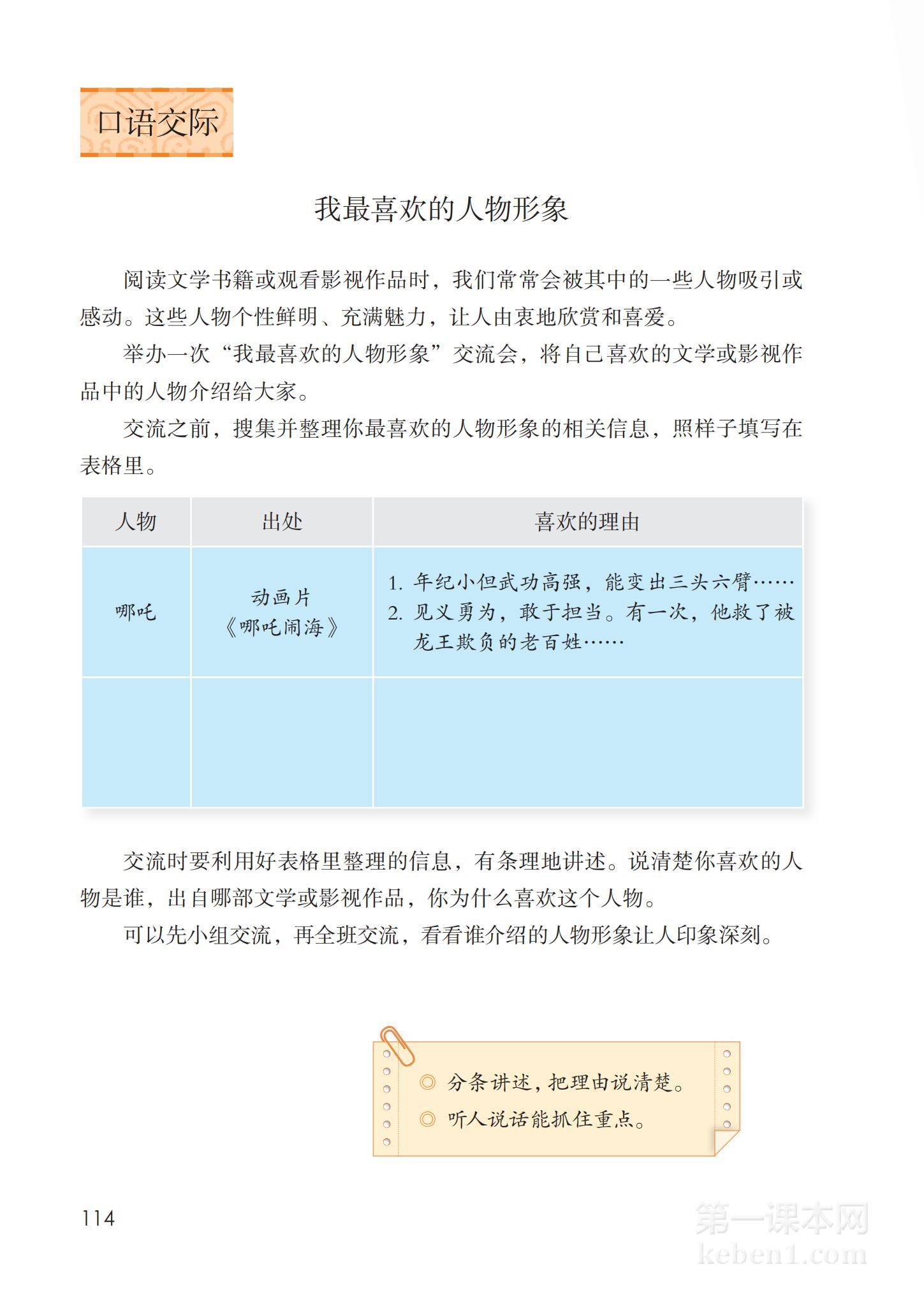 口语交际

我最喜欢的人物形象

阅读文学书籍或观看影视作品时，我们常常会被其中的一些人物吸引或感动。这些人物个性鲜明、充满魅力，让人由衷地欣赏和喜爱。

举办一次“我最喜欢的人物形象”交流会，将自己喜欢的文学或影视作品中的人物介绍给大家。

交流之前，搜集并整理你最喜欢的人物形象的相关信息，照样子填写在表格里。

| 人物 | 出处 | 喜欢的理由 |
|---|---|---|
| 哪吒 | 动画片《哪吒闹海》 | 1. 年纪小但武功高强，能变出三头六臂…… 2. 见义勇为，敢于担当。有一次，他救了被龙王欺负的老百姓…… |
|  |  |  |

交流时要利用好表格里整理的信息，有条理地讲述。说清楚你喜欢的人物是谁，出自哪部文学或影视作品，你为什么喜欢这个人物。

可以先小组交流，再全班交流，看看谁介绍的人物形象让人印象深刻。

◎ 分条讲述，把理由说清楚。
◎ 听人说话能抓住重点。

114

第一课本网
keben1.com